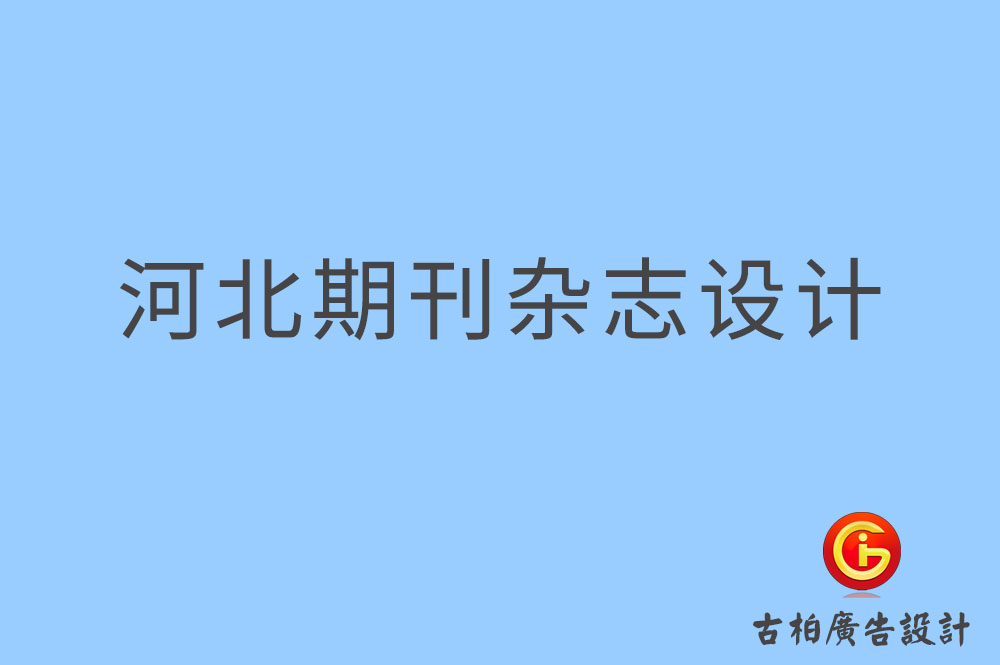 河北期刊杂志设计

古柏廣告設計